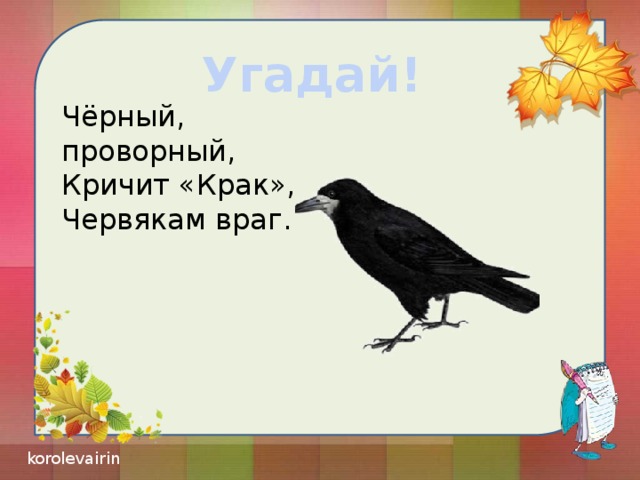 Угадай!

Чёрный,
проворный,
Кричит «Крак»,
Червякам враг.

korolevairin